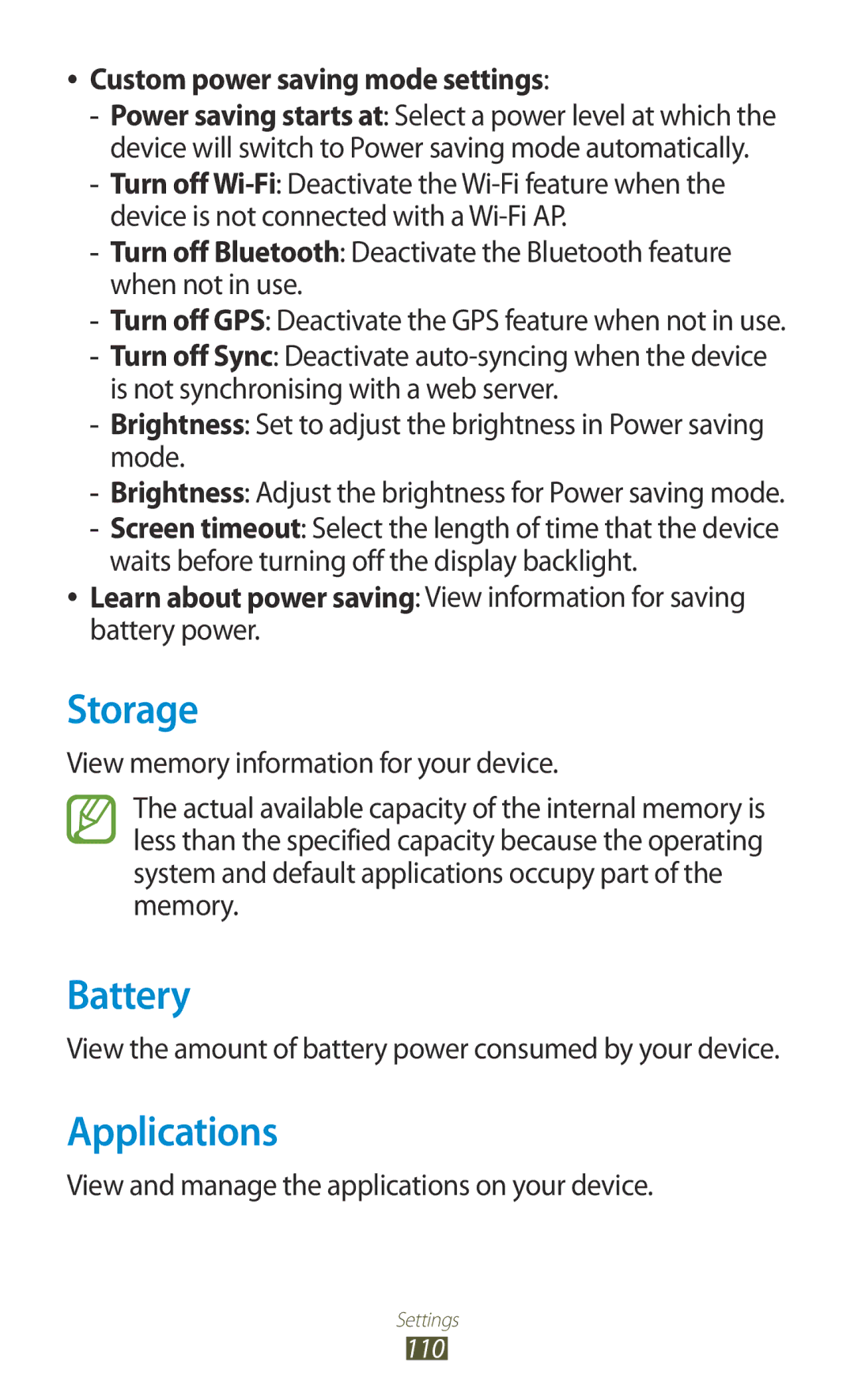 • Custom power saving mode settings:
- Power saving starts at: Select a power level at which the device will switch to Power saving mode automatically.
- Turn off Wi-Fi: Deactivate the Wi-Fi feature when the device is not connected with a Wi-Fi AP.
- Turn off Bluetooth: Deactivate the Bluetooth feature when not in use.
- Turn off GPS: Deactivate the GPS feature when not in use.
- Turn off Sync: Deactivate auto-syncing when the device is not synchronising with a web server.
- Brightness: Set to adjust the brightness in Power saving mode.
- Brightness: Adjust the brightness for Power saving mode.
- Screen timeout: Select the length of time that the device waits before turning off the display backlight.
• Learn about power saving: View information for saving battery power.

Storage

View memory information for your device.

The actual available capacity of the internal memory is less than the specified capacity because the operating system and default applications occupy part of the memory.

Battery

View the amount of battery power consumed by your device.

Applications

View and manage the applications on your device.

Settings
110